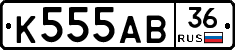 К555АВ 36 RUS